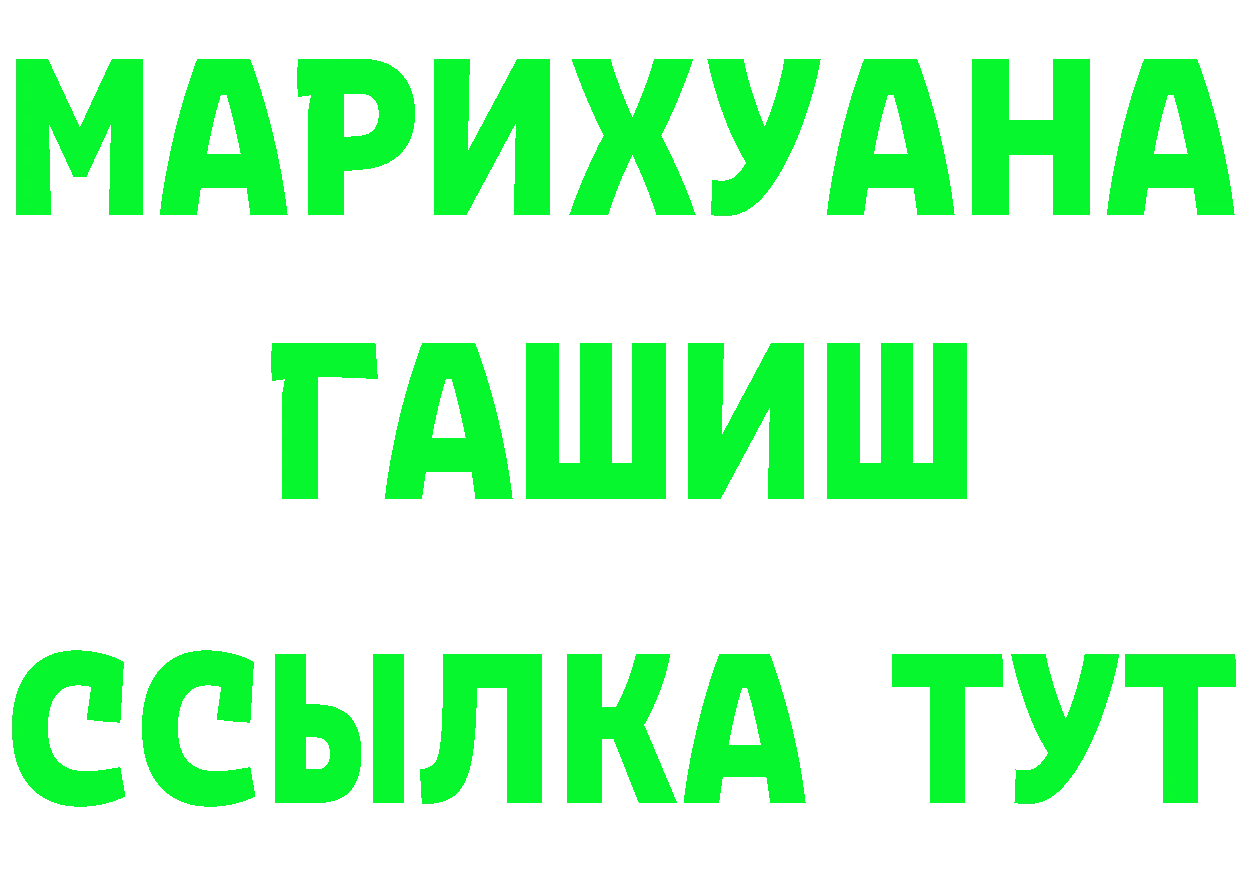 МАРИХУАНА
ГАШИШ
ССЫЛКА ТУТ